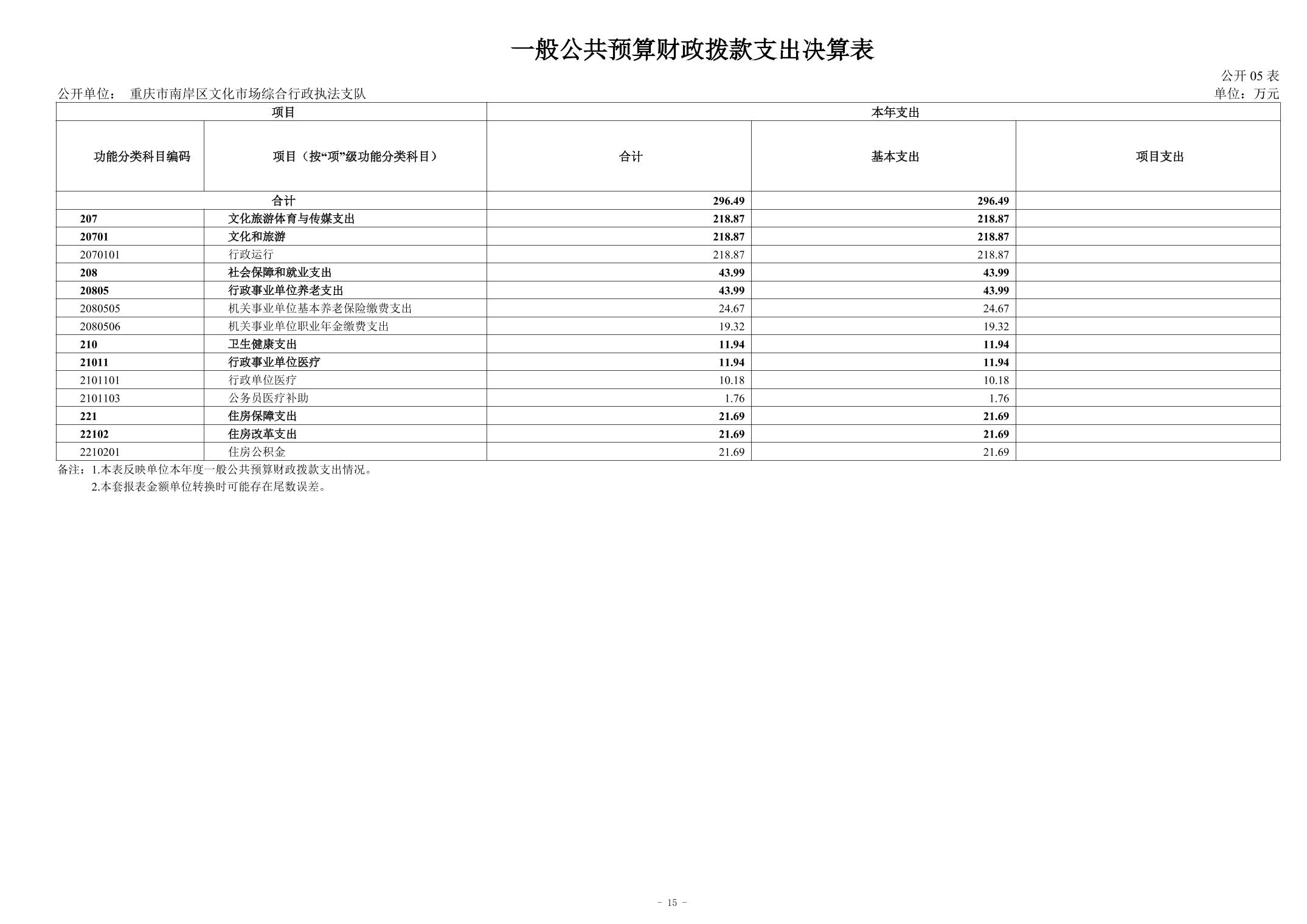 一般公共预算财政拨款支出决算表

公开 05 表

公开单位： 重庆市南岸区文化市场综合行政执法支队

单位：万元

| 项目 | | 本年支出 | | |
|---|---|---|---|---|
| 功能分类科目编码 | 项目（按“项”级功能分类科目） | 合计 | 基本支出 | 项目支出 |
| 合计 | | 296.49 | 296.49 | |
| 207 | 文化旅游体育与传媒支出 | 218.87 | 218.87 | |
| 20701 | 文化和旅游 | 218.87 | 218.87 | |
| 2070101 | 行政运行 | 218.87 | 218.87 | |
| 208 | 社会保障和就业支出 | 43.99 | 43.99 | |
| 20805 | 行政事业单位养老支出 | 43.99 | 43.99 | |
| 2080505 | 机关事业单位基本养老保险缴费支出 | 24.67 | 24.67 | |
| 2080506 | 机关事业单位职业年金缴费支出 | 19.32 | 19.32 | |
| 210 | 卫生健康支出 | 11.94 | 11.94 | |
| 21011 | 行政事业单位医疗 | 11.94 | 11.94 | |
| 2101101 | 行政单位医疗 | 10.18 | 10.18 | |
| 2101103 | 公务员医疗补助 | 1.76 | 1.76 | |
| 221 | 住房保障支出 | 21.69 | 21.69 | |
| 22102 | 住房改革支出 | 21.69 | 21.69 | |
| 2210201 | 住房公积金 | 21.69 | 21.69 | |

备注：1.本表反映单位本年度一般公共预算财政拨款支出情况。
2.本套报表金额单位转换时可能存在尾数误差。

- 15 -